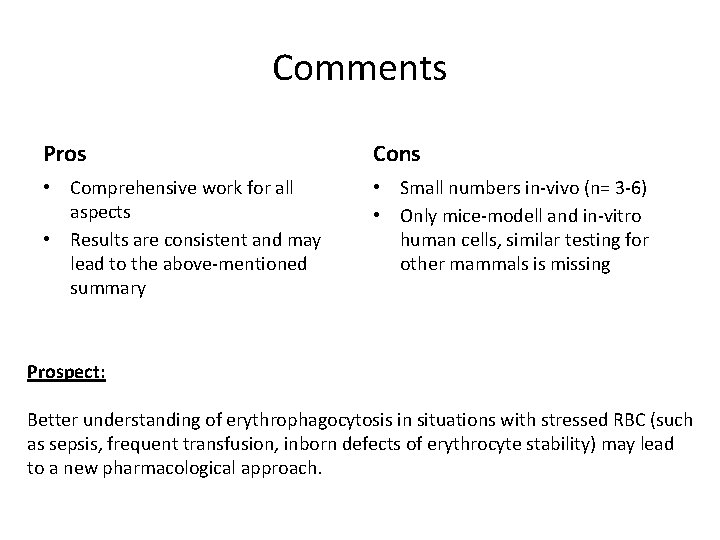 Comments

Pros

• Comprehensive work for all aspects
• Results are consistent and may lead to the above-mentioned summary

Cons

• Small numbers in-vivo (n= 3-6)
• Only mice-modell and in-vitro human cells, similar testing for other mammals is missing

Prospect:

Better understanding of erythrophagocytosis in situations with stressed RBC (such as sepsis, frequent transfusion, inborn defects of erythrocyte stability) may lead to a new pharmacological approach.